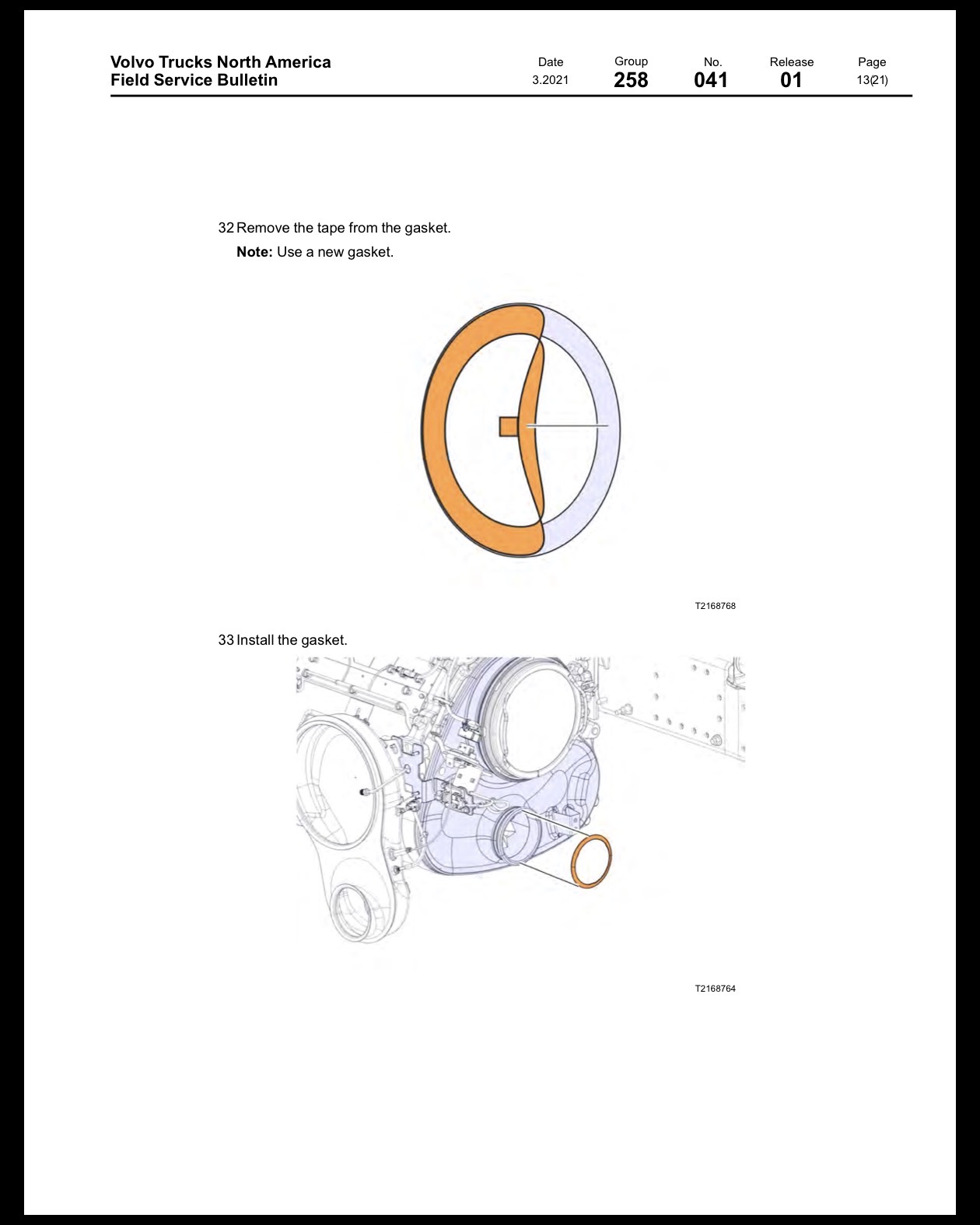 Volvo Trucks North America
Field Service Bulletin

Date
3.2021

Group
258

No.
041

Release
01

Page
13(21)

32 Remove the tape from the gasket.

Note: Use a new gasket.

T2168768

33 Install the gasket.

T2168764